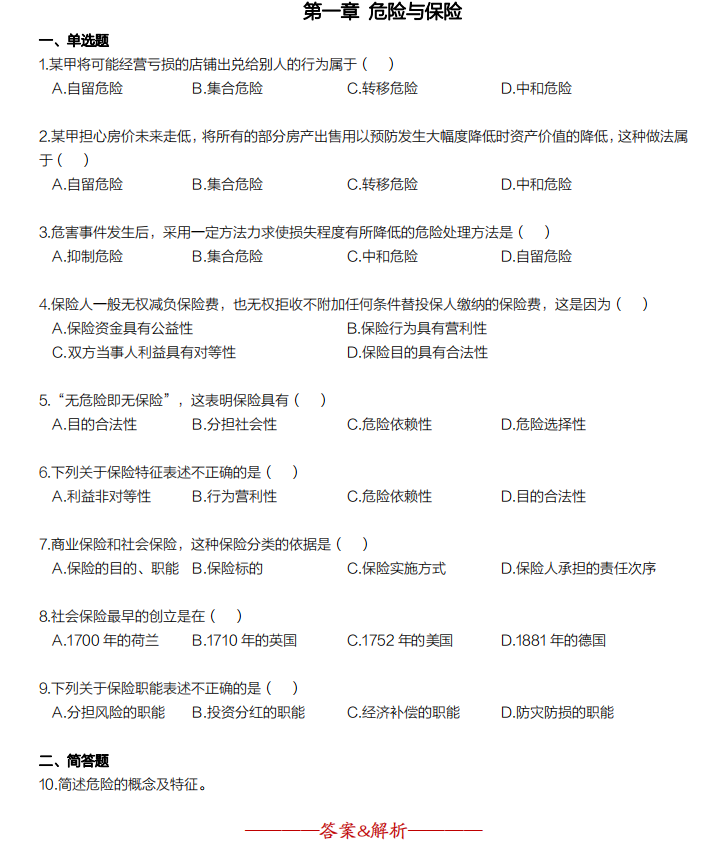 第一章 危险与保险

一、单选题

1.某甲将可能经营亏损的店铺出兑给别人的行为属于（ ）

A.自留危险 B.集合危险 C.转移危险 D.中和危险

2.某甲担心房价未来走低，将所有的部分房产出售用以预防发生大幅度降低时资产价值的降低，这种做法属于（ ）

A.自留危险 B.集合危险 C.转移危险 D.中和危险

3.危害事件发生后，采用一定方法力求使损失程度有所降低的危险处理方法是（ ）

A.抑制危险 B.集合危险 C.中和危险 D.自留危险

4.保险人一般无权减免保险费，也无权拒收不附加任何条件替投保人缴纳的保险费，这是因为（ ）

A.保险资金具有公益性 B.保险行为具有营利性

C.双方当事人利益具有对等性 D.保险目的具有合法性

5.“无危险即无保险”，这表明保险具有（ ）

A.目的合法性 B.分担社会性 C.危险依赖性 D.危险选择性

6.下列关于保险特征表述不正确的是（ ）

A.利益非对等性 B.行为营利性 C.危险依赖性 D.目的合法性

7.商业保险和社会保险，这种保险分类的依据是（ ）

A.保险的目的、职能 B.保险标的 C.保险实施方式 D.保险人承担的责任次序

8.社会保险最早的创立是在（ ）

A.1700 年的荷兰 B.1710 年的英国 C.1752 年的美国 D.1881 年的德国

9.下列关于保险职能表述不正确的是（ ）

A.分担风险的职能 B.投资分红的职能 C.经济补偿的职能 D.防灾防损的职能

二、简答题

10.简述危险的概念及特征。

————答案&解析————